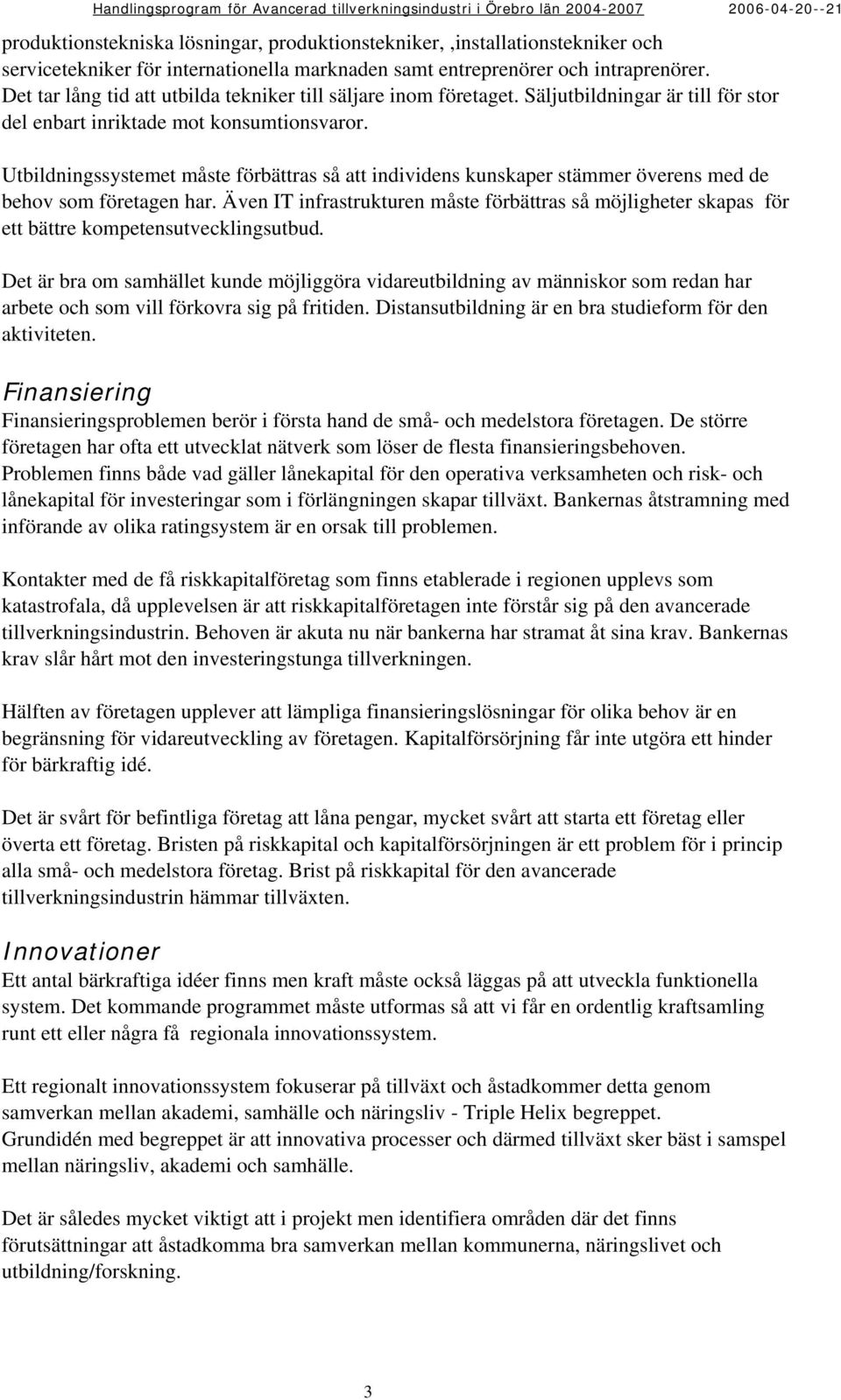 Handlingsprogram för Avancerad tillverkningsindustri i Örebro län 2004-2007 2006-04-20--21

produktionstekniska lösningar, produktionstekniker, ,installationstekniker och servicetekniker för internationella marknaden samt entreprenörer och intraprenörer. Det tar lång tid att utbilda tekniker till säljare inom företaget. Säljutbildningar är till för stor del enbart inriktade mot konsumtionsvaror.

Utbildningssystemet måste förbättras så att individens kunskaper stämmer överens med de behov som företagen har. Även IT infrastrukturen måste förbättras så möjligheter skapas för ett bättre kompetensutvecklingsutbud.

Det är bra om samhället kunde möjliggöra vidareutbildning av människor som redan har arbete och som vill förkovra sig på fritiden. Distansutbildning är en bra studieform för den aktiviteten.

Finansiering
Finansieringsproblemen berör i första hand de små- och medelstora företagen. De större företagen har ofta ett utvecklat nätverk som löser de flesta finansieringsbehoven. Problemen finns både vad gäller lånekapital för den operativa verksamheten och risk- och lånekapital för investeringar som i förlängningen skapar tillväxt. Bankernas åtstramning med införande av olika ratingsystem är en orsak till problemen.

Kontakter med de få riskkapitalföretag som finns etablerade i regionen upplevs som katastrofala, då upplevelsen är att riskkapitalföretagen inte förstår sig på den avancerade tillverkningsindustrin. Behoven är akuta nu när bankerna har stramat åt sina krav. Bankernas krav slår hårt mot den investeringstunga tillverkningen.

Hälften av företagen upplever att lämpliga finansieringslösningar för olika behov är en begränsning för vidareutveckling av företagen. Kapitalförsörjning får inte utgöra ett hinder för bärkraftig idé.

Det är svårt för befintliga företag att låna pengar, mycket svårt att starta ett företag eller överta ett företag. Bristen på riskkapital och kapitalförsörjningen är ett problem för i princip alla små- och medelstora företag. Brist på riskkapital för den avancerade tillverkningsindustrin hämmar tillväxten.

Innovationer
Ett antal bärkraftiga idéer finns men kraft måste också läggas på att utveckla funktionella system. Det kommande programmet måste utformas så att vi får en ordentlig kraftsamling runt ett eller några få regionala innovationssystem.

Ett regionalt innovationssystem fokuserar på tillväxt och åstadkommer detta genom samverkan mellan akademi, samhälle och näringsliv - Triple Helix begreppet. Grundidén med begreppet är att innovativa processer och därmed tillväxt sker bäst i samspel mellan näringsliv, akademi och samhälle.

Det är således mycket viktigt att i projekt men identifiera områden där det finns förutsättningar att åstadkomma bra samverkan mellan kommunerna, näringslivet och utbildning/forskning.

3